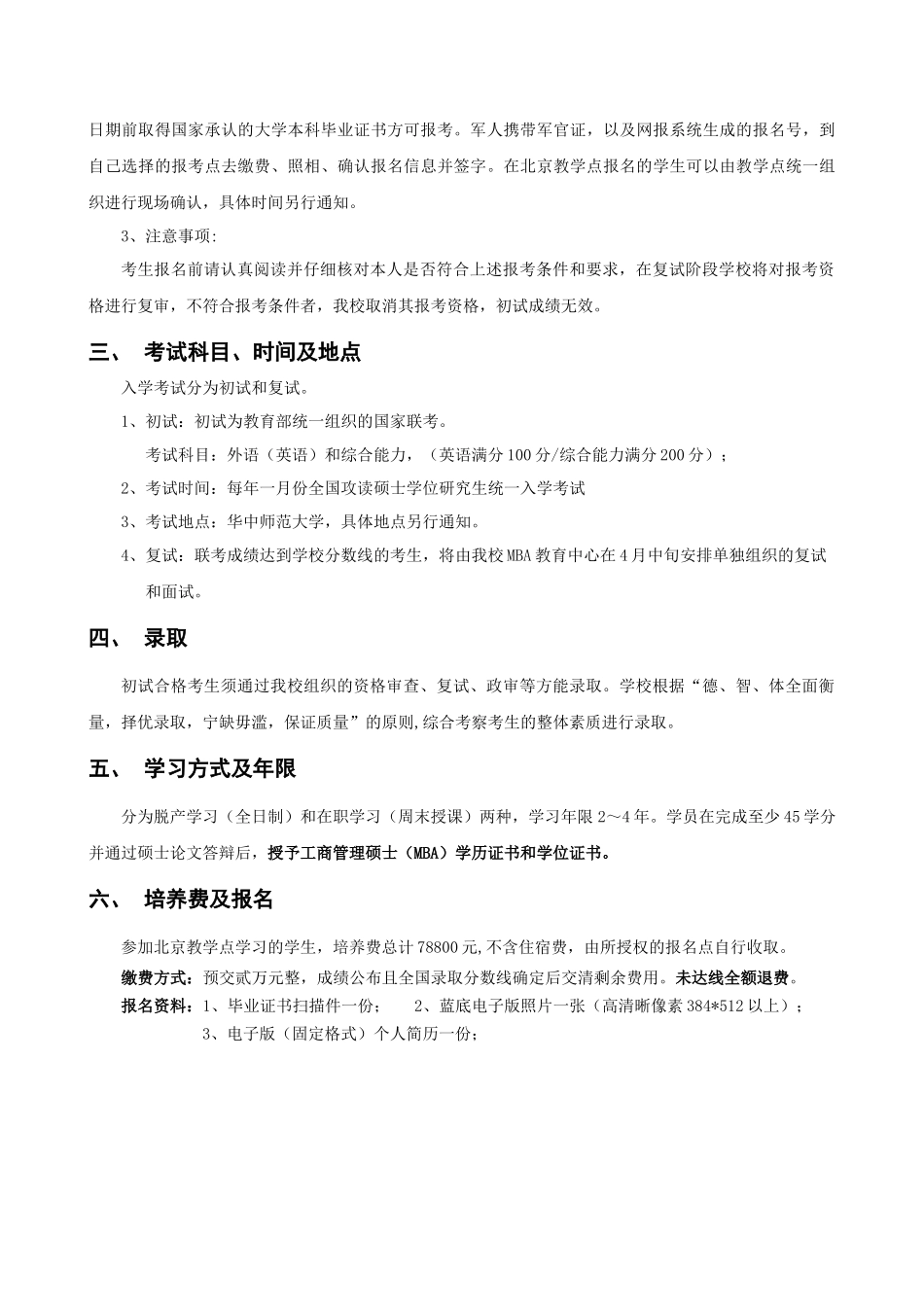 日期前取得国家承认的大学本科毕业证书方可报考。军人携带军官证，以及网报系统生成的报名号，到自己选择的报考点去缴费、照相、确认报名信息并签字。在北京教学点报名的学生可以由教学点统一组织进行现场确认，具体时间另行通知。

3、注意事项:

考生报名前请认真阅读并仔细核对本人是否符合上述报考条件和要求，在复试阶段学校将对报考资格进行复审，不符合报考条件者，我校取消其报考资格，初试成绩无效。

三、 考试科目、时间及地点

入学考试分为初试和复试。

1、初试：初试为教育部统一组织的国家联考。

考试科目：外语（英语）和综合能力，（英语满分100分/综合能力满分200分）；

2、考试时间：每年一月份全国攻读硕士学位研究生统一入学考试

3、考试地点：华中师范大学，具体地点另行通知。

4、复试：联考成绩达到学校分数线的考生，将由我校MBA教育中心在4月中旬安排单独组织的复试和面试。

四、 录取

初试合格考生须通过我校组织的资格审查、复试、政审等方能录取。学校根据“德、智、体全面衡量，择优录取，宁缺毋滥，保证质量”的原则,综合考察考生的整体素质进行录取。

五、 学习方式及年限

分为脱产学习（全日制）和在职学习（周末授课）两种，学习年限2～4年。学员在完成至少45学分并通过硕士论文答辩后，授予工商管理硕士（MBA）学历证书和学位证书。

六、 培养费及报名

参加北京教学点学习的学生，培养费总计78800元,不含住宿费，由所授权的报名点自行收取。

缴费方式：预交贰万元整，成绩公布且全国录取分数线确定后交清剩余费用。未达线全额退费。

报名资料：1、毕业证书扫描件一份； 2、蓝底电子版照片一张（高清晰像素384*512以上）；
3、电子版（固定格式）个人简历一份；